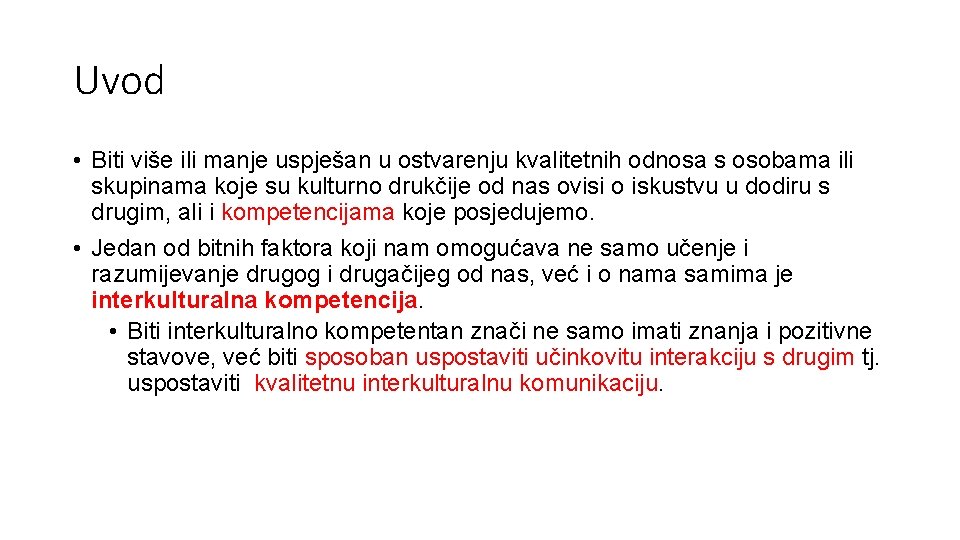 Uvod

• Biti više ili manje uspješan u ostvarenju kvalitetnih odnosa s osobama ili skupinama koje su kulturno drukčije od nas ovisi o iskustvu u dodiru s drugim, ali i kompetencijama koje posjedujemo.

• Jedan od bitnih faktora koji nam omogućava ne samo učenje i razumijevanje drugog i drugačijeg od nas, već i o nama samima je interkulturalna kompetencija.

• Biti interkulturalno kompetentan znači ne samo imati znanja i pozitivne stavove, već biti sposoban uspostaviti učinkovitu interakciju s drugim tj. uspostaviti kvalitetnu interkulturalnu komunikaciju.